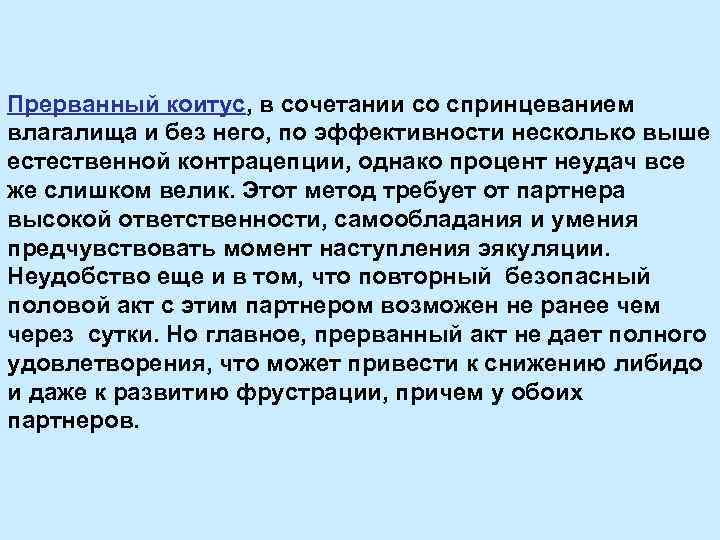 Прерванный коитус, в сочетании со спринцеванием влагалища и без него, по эффективности несколько выше естественной контрацепции, однако процент неудач все же слишком велик. Этот метод требует от партнера высокой ответственности, самообладания и умения предчувствовать момент наступления эякуляции. Неудобство еще и в том, что повторный безопасный половой акт с этим партнером возможен не ранее чем через сутки. Но главное, прерванный акт не дает полного удовлетворения, что может привести к снижению либидо и даже к развитию фрустрации, причем у обоих партнеров.